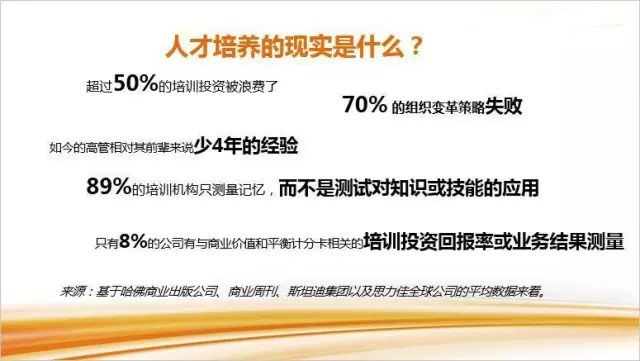 人才培养的现实是什么？

超过50%的培训投资被浪费了

70% 的组织变革策略失败

如今的高管相对其前辈来说少4年的经验

89%的培训机构只测量记忆，而不是测试对知识或技能的应用

只有8%的公司有与商业价值和平衡计分卡相关的培训投资回报率或业务结果测量

来源：基于哈佛商业出版公司、商业周刊、斯坦迪集团以及思力佳全球公司的平均数据来看。